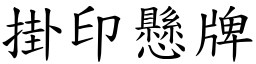 掛印懸牌